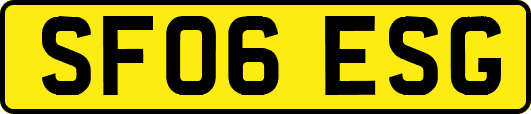 SF06 ESG